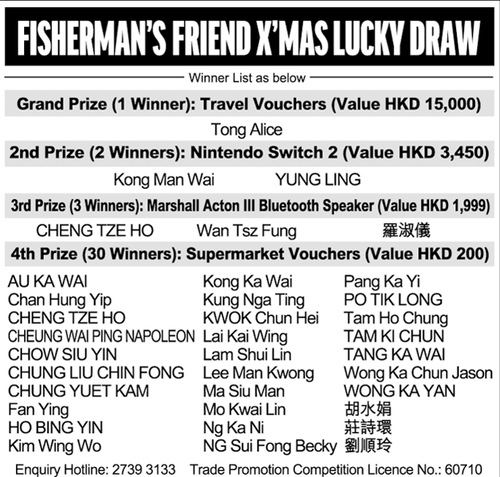 FISHERMAN'S FRIEND X'MAS LUCKY DRAW

Winner List as below

Grand Prize (1 Winner): Travel Vouchers (Value HKD 15,000)

Tong Alice

2nd Prize (2 Winners): Nintendo Switch 2 (Value HKD 3,450)

Kong Man Wai YUNG LING

3rd Prize (3 Winners): Marshall Acton III Bluetooth Speaker (Value HKD 1,999)

CHENG TZE HO Wan Tsz Fung 羅淑儀

4th Prize (30 Winners): Supermarket Vouchers (Value HKD 200)

AU KA WAI
Chan Hung Yip
CHENG TZE HO
CHEUNG WAI PING NAPOLEON
CHOW SIU YIN
CHUNG LIU CHIN FONG
CHUNG YUET KAM
Fan Ying
HO BING YIN
Kim Wing Wo

Kong Ka Wai
Kung Nga Ting
KWOK Chun Hei
Lai Kai Wing
Lam Shui Lin
Lee Man Kwong
Ma Siu Man
Mo Kwai Lin
Ng Ka Ni
NG Sui Fong Becky

Pang Ka Yi
PO TIK LONG
Tam Ho Chung
TAM KI CHUN
TANG KA WAI
Wong Ka Chun Jason
WONG KA YAN
胡水娟
莊詩環
劉順玲

Enquiry Hotline: 2739 3133 Trade Promotion Competition Licence No.: 60710